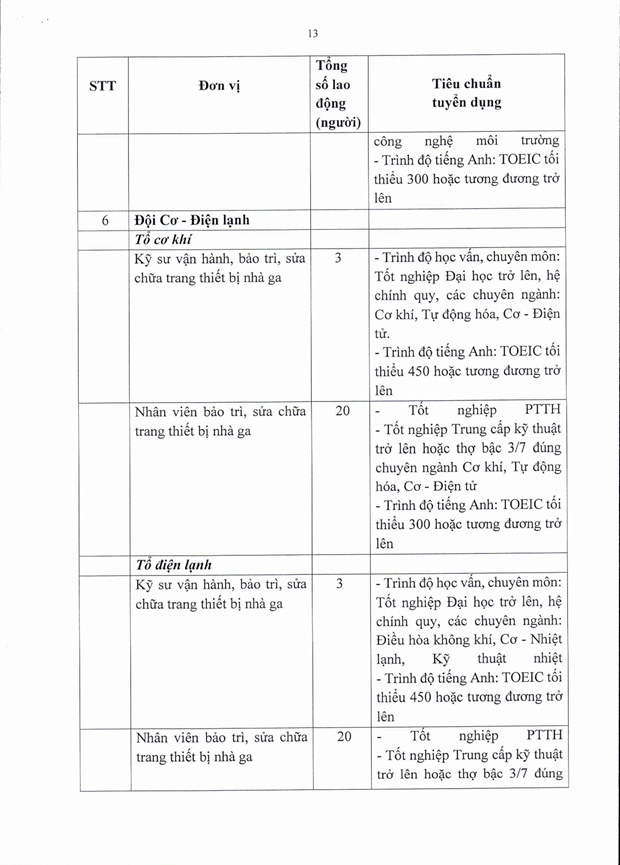 13

| STT | Đơn vị | Tổng số lao động (người) | Tiêu chuẩn tuyển dụng |
|---|---|---|---|
| | | | công nghệ môi trường - Trình độ tiếng Anh: TOEIC tối thiểu 300 hoặc tương đương trở lên |
| 6 | Đội Cơ - Điện lạnh | | |
| | Tổ cơ khí | | |
| | Kỹ sư vận hành, bảo trì, sửa chữa trang thiết bị nhà ga | 3 | - Trình độ học vấn, chuyên môn: Tốt nghiệp Đại học trở lên, hệ chính quy, các chuyên ngành: Cơ khí, Tự động hóa, Cơ - Điện tử. - Trình độ tiếng Anh: TOEIC tối thiểu 450 hoặc tương đương trở lên |
| | Nhân viên bảo trì, sửa chữa trang thiết bị nhà ga | 20 | - Tốt nghiệp PTTH - Tốt nghiệp Trung cấp kỹ thuật trở lên hoặc thợ bậc 3/7 đúng chuyên ngành Cơ khí, Tự động hóa, Cơ - Điện tử - Trình độ tiếng Anh: TOEIC tối thiểu 300 hoặc tương đương trở lên |
| | Tổ điện lạnh | | |
| | Kỹ sư vận hành, bảo trì, sửa chữa trang thiết bị nhà ga | 3 | - Trình độ học vấn, chuyên môn: Tốt nghiệp Đại học trở lên, hệ chính quy, các chuyên ngành: Điều hòa không khí, Cơ - Nhiệt lạnh, Kỹ thuật nhiệt - Trình độ tiếng Anh: TOEIC tối thiểu 450 hoặc tương đương trở lên |
| | Nhân viên bảo trì, sửa chữa trang thiết bị nhà ga | 20 | - Tốt nghiệp PTTH - Tốt nghiệp Trung cấp kỹ thuật trở lên hoặc thợ bậc 3/7 đúng |